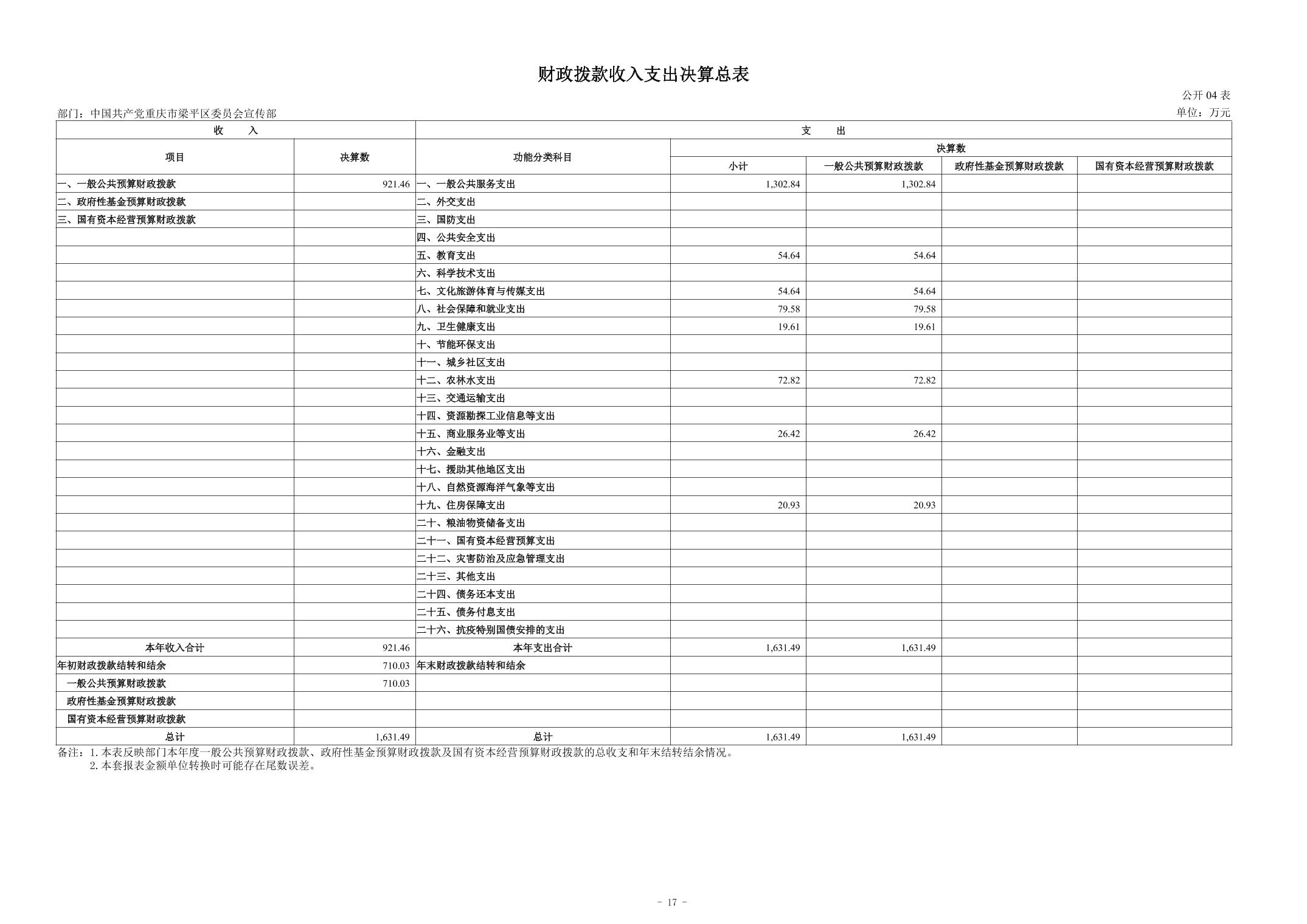 财政拨款收入支出决算总表

公开04表

部门：中国共产党重庆市梁平区委员会宣传部

单位：万元

| 收 入 | | 支 出 | | | | |
|---|---|---|---|---|---|---|
| 项目 | 决算数 | 功能分类科目 | 决算数 | | | |
| | | | 小计 | 一般公共预算财政拨款 | 政府性基金预算财政拨款 | 国有资本经营预算财政拨款 |
| 一、一般公共预算财政拨款 | 921.46 | 一、一般公共服务支出 | 1,302.84 | 1,302.84 | | |
| 二、政府性基金预算财政拨款 | | 二、外交支出 | | | | |
| 三、国有资本经营预算财政拨款 | | 三、国防支出 | | | | |
| | | 四、公共安全支出 | | | | |
| | | 五、教育支出 | 54.64 | 54.64 | | |
| | | 六、科学技术支出 | | | | |
| | | 七、文化旅游体育与传媒支出 | 54.64 | 54.64 | | |
| | | 八、社会保障和就业支出 | 79.58 | 79.58 | | |
| | | 九、卫生健康支出 | 19.61 | 19.61 | | |
| | | 十、节能环保支出 | | | | |
| | | 十一、城乡社区支出 | | | | |
| | | 十二、农林水支出 | 72.82 | 72.82 | | |
| | | 十三、交通运输支出 | | | | |
| | | 十四、资源勘探工业信息等支出 | | | | |
| | | 十五、商业服务业等支出 | 26.42 | 26.42 | | |
| | | 十六、金融支出 | | | | |
| | | 十七、援助其他地区支出 | | | | |
| | | 十八、自然资源海洋气象等支出 | | | | |
| | | 十九、住房保障支出 | 20.93 | 20.93 | | |
| | | 二十、粮油物资储备支出 | | | | |
| | | 二十一、国有资本经营预算支出 | | | | |
| | | 二十二、灾害防治及应急管理支出 | | | | |
| | | 二十三、其他支出 | | | | |
| | | 二十四、债务还本支出 | | | | |
| | | 二十五、债务付息支出 | | | | |
| | | 二十六、抗疫特别国债安排的支出 | | | | |
| 本年收入合计 | 921.46 | 本年支出合计 | 1,631.49 | 1,631.49 | | |
| 年初财政拨款结转和结余 | 710.03 | 年末财政拨款结转和结余 | | | | |
| 一般公共预算财政拨款 | 710.03 | | | | | |
| 政府性基金预算财政拨款 | | | | | | |
| 国有资本经营预算财政拨款 | | | | | | |
| 总计 | 1,631.49 | 总计 | 1,631.49 | 1,631.49 | | |

备注：1.本表反映部门本年度一般公共预算财政拨款、政府性基金预算财政拨款及国有资本经营预算财政拨款的总收支和年末结转结余情况。
2.本套报表金额单位转换时可能存在尾数误差。

- 17 -